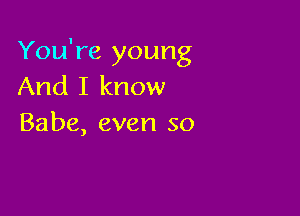 You're young
And I know
Babe, even so